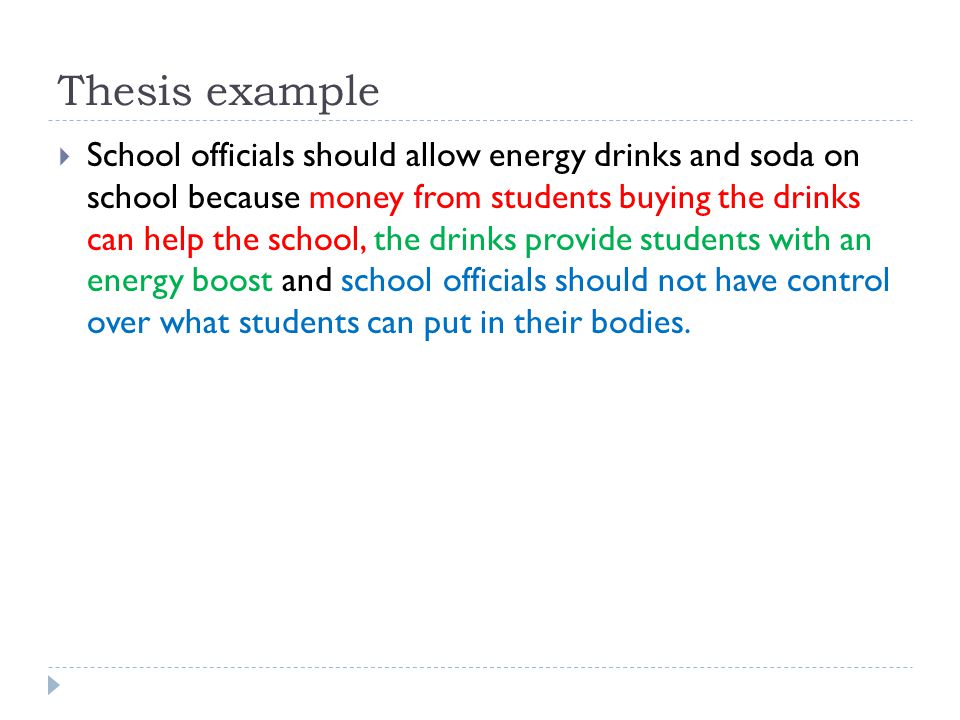 Thesis example

School officials should allow energy drinks and soda on school because money from students buying the drinks can help the school, the drinks provide students with an energy boost and school officials should not have control over what students can put in their bodies.